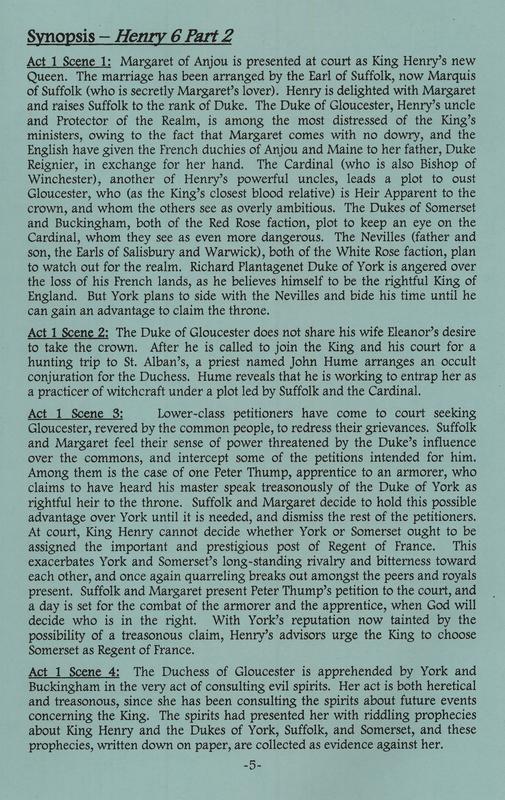 Synopsis – Henry 6 Part 2

Act 1 Scene 1: Margaret of Anjou is presented at court as King Henry's new Queen. The marriage has been arranged by the Earl of Suffolk, now Marquis of Suffolk (who is secretly Margaret's lover). Henry is delighted with Margaret and raises Suffolk to the rank of Duke. The Duke of Gloucester, Henry's uncle and Protector of the Realm, is among the most distressed of the King's ministers, owing to the fact that Margaret comes with no dowry, and the English have given the French duchies of Anjou and Maine to her father, Duke Reignier, in exchange for her hand. The Cardinal (who is also Bishop of Winchester), another of Henry's powerful uncles, leads a plot to oust Gloucester, who (as the King's closest blood relative) is Heir Apparent to the crown, and whom the others see as overly ambitious. The Dukes of Somerset and Buckingham, both of the Red Rose faction, plot to keep an eye on the Cardinal, whom they see as even more dangerous. The Nevilles (father and son, the Earls of Salisbury and Warwick), both of the White Rose faction, plan to watch out for the realm. Richard Plantagenet Duke of York is angered over the loss of his French lands, as he believes himself to be the rightful King of England. But York plans to side with the Nevilles and bide his time until he can gain an advantage to claim the throne.

Act 1 Scene 2: The Duke of Gloucester does not share his wife Eleanor's desire to take the crown. After he is called to join the King and his court for a hunting trip to St. Alban's, a priest named John Hume arranges an occult conjuration for the Duchess. Hume reveals that he is working to entrap her as a practicer of witchcraft under a plot led by Suffolk and the Cardinal.

Act 1 Scene 3: Lower-class petitioners have come to court seeking Gloucester, revered by the common people, to redress their grievances. Suffolk and Margaret feel their sense of power threatened by the Duke's influence over the commons, and intercept some of the petitions intended for him. Among them is the case of one Peter Thump, apprentice to an armorer, who claims to have heard his master speak treasonously of the Duke of York as rightful heir to the throne. Suffolk and Margaret decide to hold this possible advantage over York until it is needed, and dismiss the rest of the petitioners. At court, King Henry cannot decide whether York or Somerset ought to be assigned the important and prestigious post of Regent of France. This exacerbates York and Somerset's long-standing rivalry and bitterness toward each other, and once again quarreling breaks out amongst the peers and royals present. Suffolk and Margaret present Peter Thump's petition to the court, and a day is set for the combat of the armorer and the apprentice, when God will decide who is in the right. With York's reputation now tainted by the possibility of a treasonous claim, Henry's advisors urge the King to choose Somerset as Regent of France.

Act 1 Scene 4: The Duchess of Gloucester is apprehended by York and Buckingham in the very act of consulting evil spirits. Her act is both heretical and treasonous, since she has been consulting the spirits about future events concerning the King. The spirits had presented her with riddling prophecies about King Henry and the Dukes of York, Suffolk, and Somerset, and these prophecies, written down on paper, are collected as evidence against her.

-5-